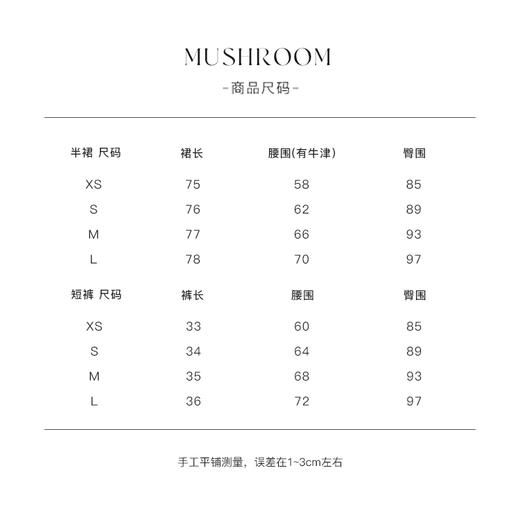 MUSHROOM
-商品尺码-

| 半裙 尺码 | 裙长 | 腰围(有牛津) | 臀围 |
|---|---|---|---|
| XS | 75 | 58 | 85 |
| S | 76 | 62 | 89 |
| M | 77 | 66 | 93 |
| L | 78 | 70 | 97 |

| 短裤 尺码 | 裤长 | 腰围 | 臀围 |
|---|---|---|---|
| XS | 33 | 60 | 85 |
| S | 34 | 64 | 89 |
| M | 35 | 68 | 93 |
| L | 36 | 72 | 97 |

手工平铺测量，误差在1~3cm左右